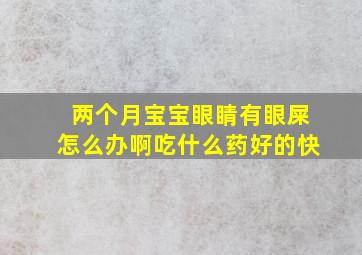 两个月宝宝眼睛有眼屎怎么办啊吃什么药好的快